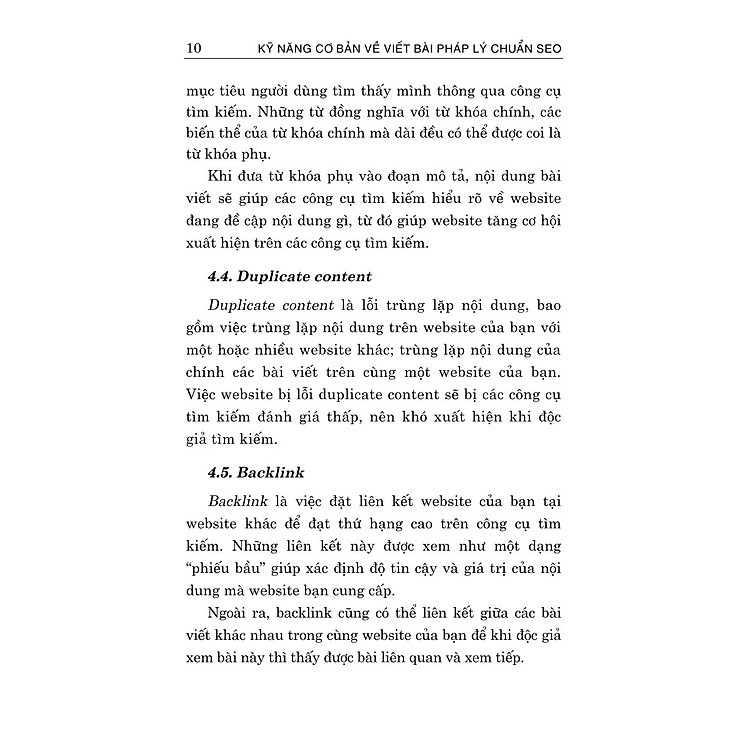 10 KỸ NĂNG CƠ BẢN VỀ VIẾT BÀI PHÁP LÝ CHUẨN SEO

mục tiêu người dùng tìm thấy mình thông qua công cụ tìm kiếm. Những từ đồng nghĩa với từ khóa chính, các biến thể của từ khóa chính mà dài đều có thể được coi là từ khóa phụ.

Khi đưa từ khóa phụ vào đoạn mô tả, nội dung bài viết sẽ giúp các công cụ tìm kiếm hiểu rõ về website đang đề cập nội dung gì, từ đó giúp website tăng cơ hội xuất hiện trên các công cụ tìm kiếm.

4.4. Duplicate content

Duplicate content là lỗi trùng lặp nội dung, bao gồm việc trùng lặp nội dung trên website của bạn với một hoặc nhiều website khác; trùng lặp nội dung của chính các bài viết trên cùng một website của bạn. Việc website bị lỗi duplicate content sẽ bị các công cụ tìm kiếm đánh giá thấp, nên khó xuất hiện khi độc giả tìm kiếm.

4.5. Backlink

Backlink là việc đặt liên kết website của bạn tại website khác để đạt thứ hạng cao trên công cụ tìm kiếm. Những liên kết này được xem như một dạng "phiếu bầu" giúp xác định độ tin cậy và giá trị của nội dung mà website bạn cung cấp.

Ngoài ra, backlink cũng có thể liên kết giữa các bài viết khác nhau trong cùng website của bạn để khi độc giả xem bài này thì thấy được bài liên quan và xem tiếp.